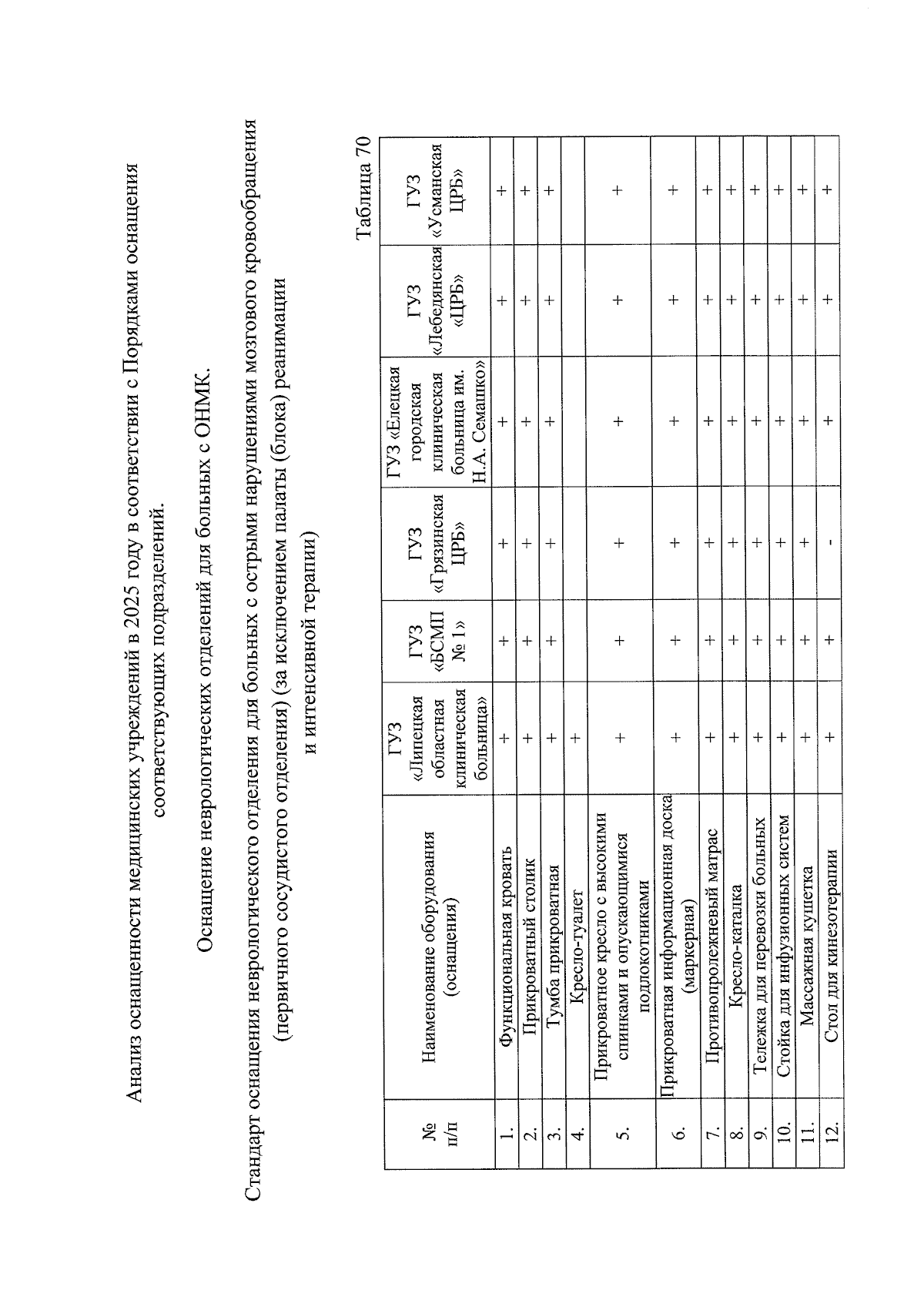 Анализ оснащенности медицинских учреждений в 2025 году в соответствии с Порядками оснащения соответствующих подразделений.

Оснащение неврологических отделений для больных с ОНМК.

Стандарт оснащения неврологического отделения для больных с острыми нарушениями мозгового кровообращения (первичного сосудистого отделения) (за исключением палаты (блока) реанимации и интенсивной терапии)

Таблица 70

| № п/п | Наименование оборудования (оснащения) | ГУЗ «Липецкая областная клиническая больница» | ГУЗ «БСМП № 1» | ГУЗ «Грязинская ЦРБ» | ГУЗ «Елецкая городская клиническая больница им. Н.А. Семашко» | ГУЗ «Лебедянская «ЦРБ» | ГУЗ «Усманская ЦРБ» |
|---|---|---|---|---|---|---|---|
| 1. | Функциональная кровать | + | + | + | + | + | + |
| 2. | Прикроватный столик | + | + | + | + | + | + |
| 3. | Тумба прикроватная | + | + | + | + | + | + |
| 4. | Кресло-туалет | + | | | | | |
| 5. | Прикроватное кресло с высокими спинками и опускающимися подлокотниками | + | + | + | + | + | + |
| 6. | Прикроватная информационная доска (маркерная) | + | + | + | + | + | + |
| 7. | Противопролежневый матрас | + | + | + | + | + | + |
| 8. | Кресло-каталка | + | + | + | + | + | + |
| 9. | Тележка для перевозки больных | + | + | + | + | + | + |
| 10. | Стойка для инфузионных систем | + | + | + | + | + | + |
| 11. | Массажная кушетка | + | + | + | + | + | + |
| 12. | Стол для кинезотерапии | + | + | - | + | + | + |